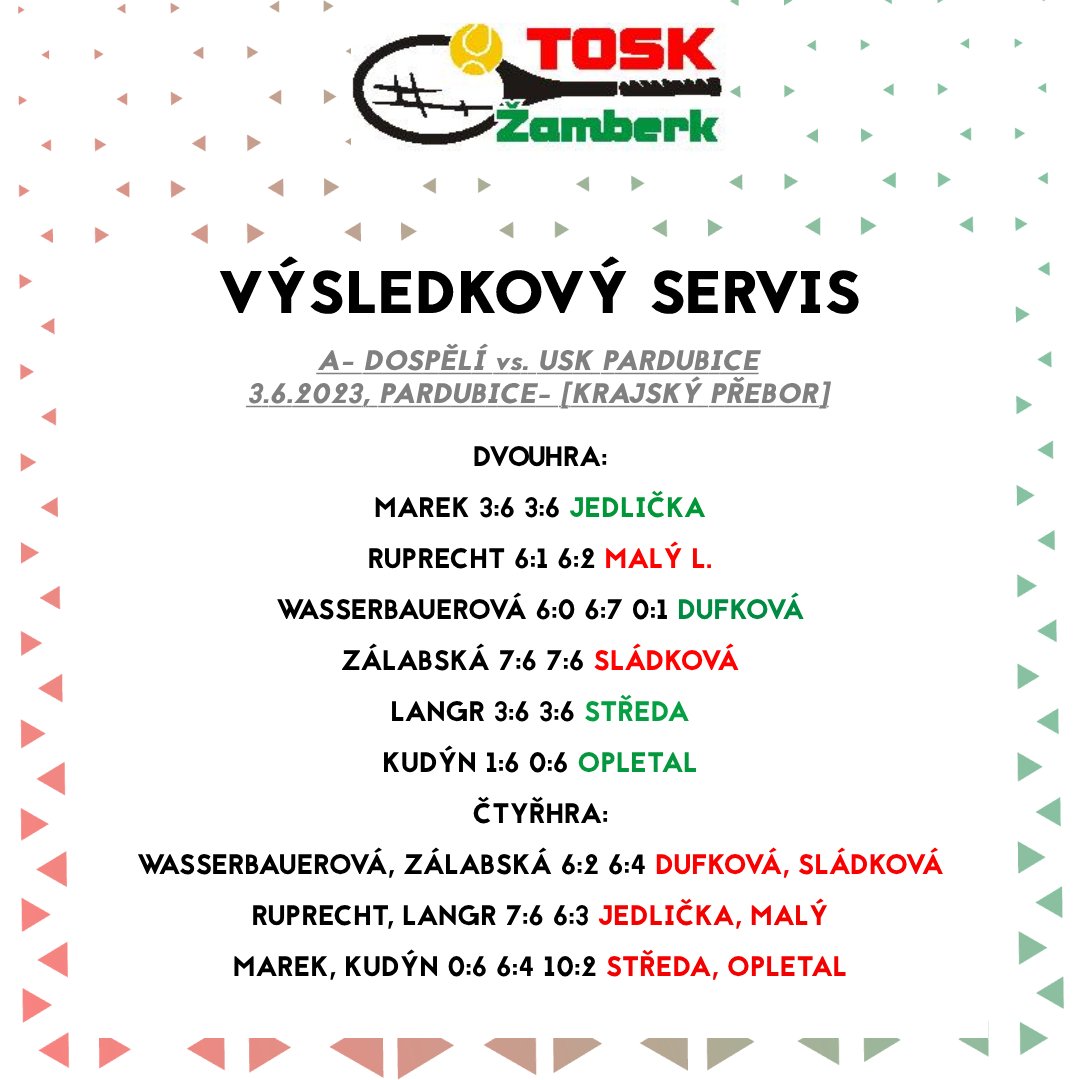 TOSK
Žamberk

VÝSLEDKOVÝ SERVIS

A- DOSPĚLÍ vs. USK PARDUBICE
3.6.2023, PARDUBICE- [KRAJSKÝ PŘEBOR]

DVOUHRA:

MAREK 3:6 3:6 JEDLIČKA

RUPRECHT 6:1 6:2 MALÝ L.

WASSERBAUEROVÁ 6:0 6:7 0:1 DUFKOVÁ

ZÁLABSKÁ 7:6 7:6 SLÁDKOVÁ

LANGR 3:6 3:6 STŘEDA

KUDÝN 1:6 0:6 OPLETAL

ČTYŘHRA:

WASSERBAUEROVÁ, ZÁLABSKÁ 6:2 6:4 DUFKOVÁ, SLÁDKOVÁ

RUPRECHT, LANGR 7:6 6:3 JEDLIČKA, MALÝ

MAREK, KUDÝN 0:6 6:4 10:2 STŘEDA, OPLETAL